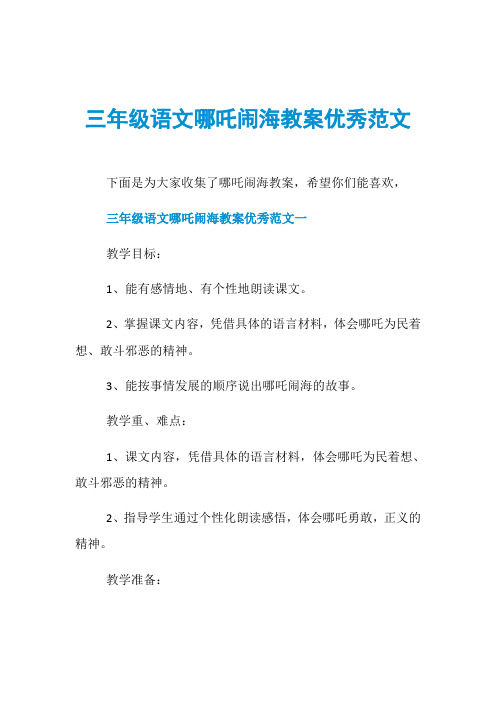 三年级语文哪吒闹海教案优秀范文

下面是为大家收集了哪吒闹海教案，希望你们能喜欢，

三年级语文哪吒闹海教案优秀范文一

教学目标：

1、能有感情地、有个性地朗读课文。

2、掌握课文内容，凭借具体的语言材料，体会哪吒为民着想、敢斗邪恶的精神。

3、能按事情发展的顺序说出哪吒闹海的故事。

教学重、难点：

1、课文内容，凭借具体的语言材料，体会哪吒为民着想、敢斗邪恶的精神。

2、指导学生通过个性化朗读感悟，体会哪吒勇敢，正义的精神。

教学准备：